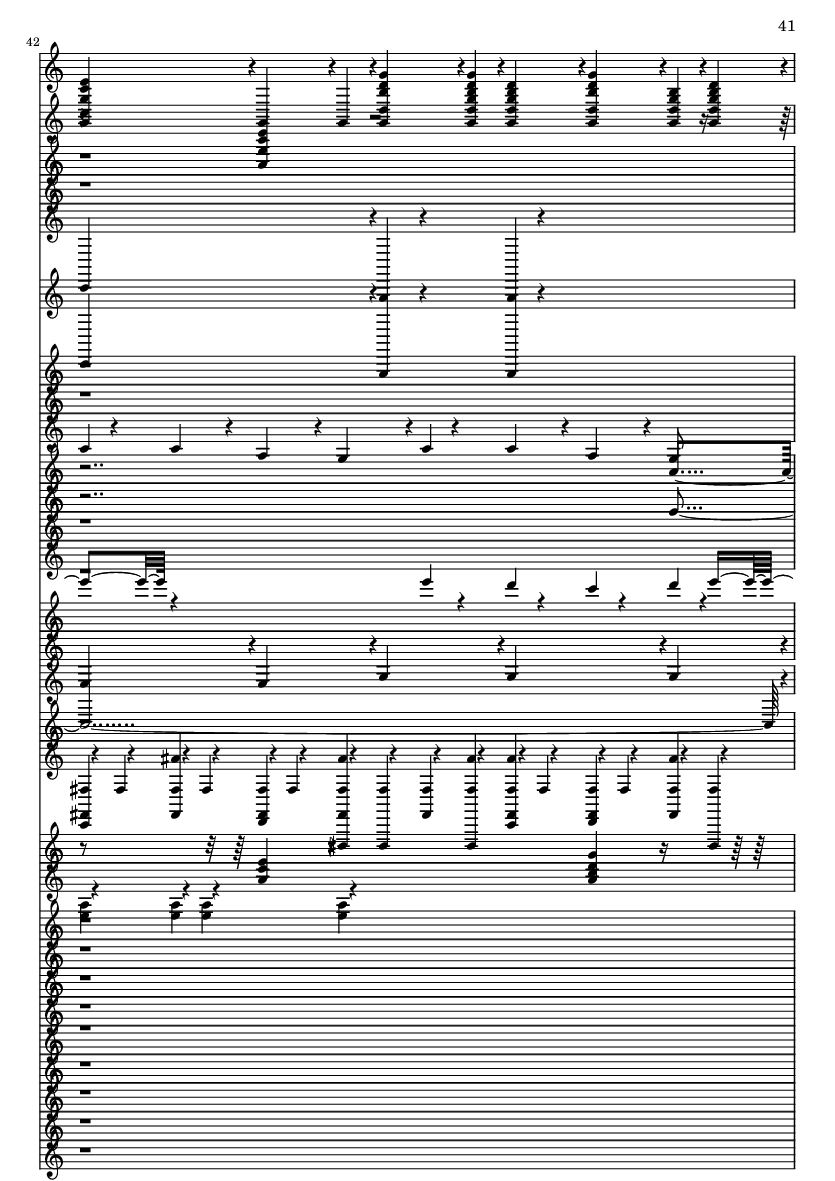 41

42